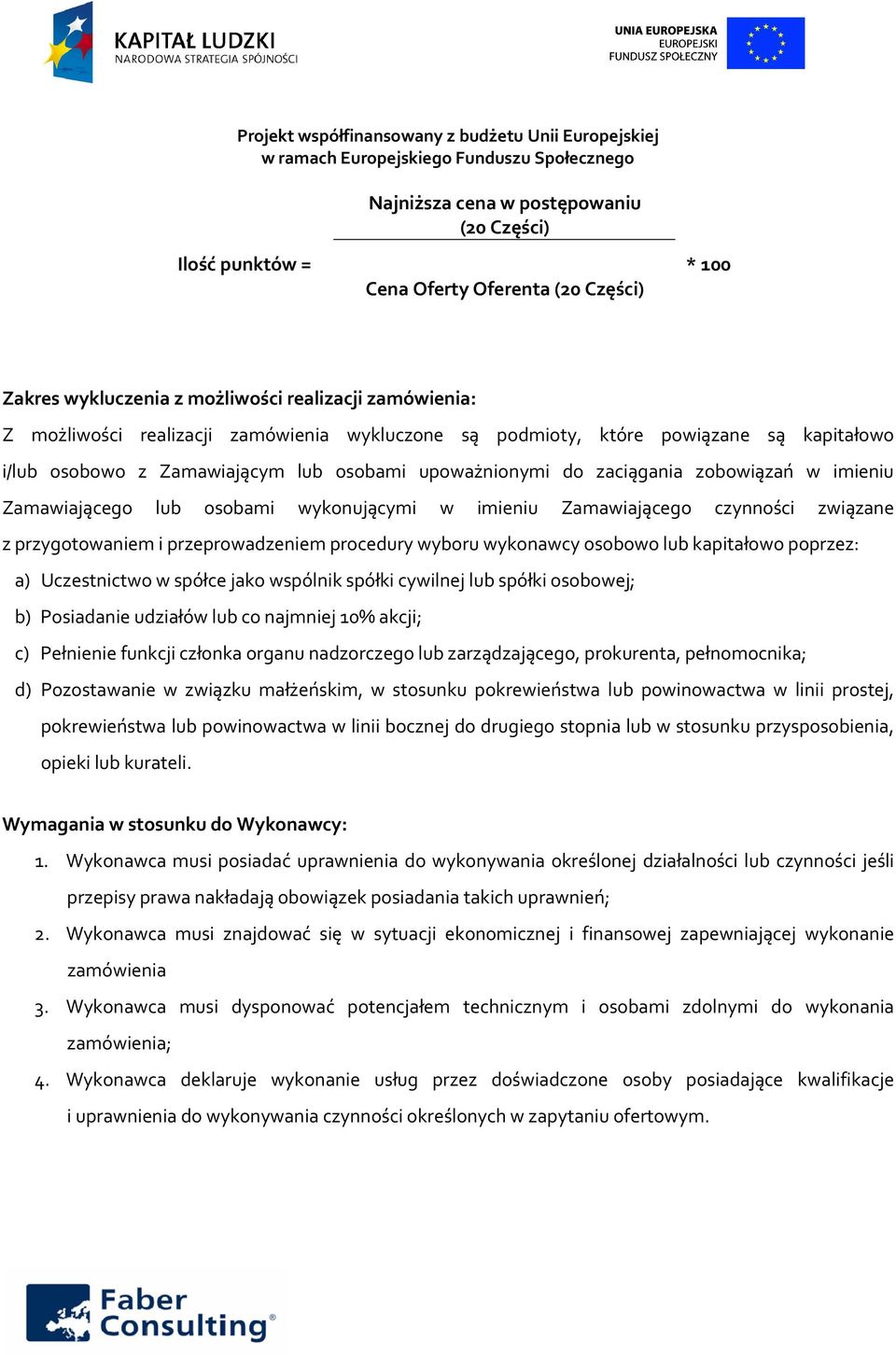 KAPITAŁ LUDZKI
NARODOWA STRATEGIA SPÓJNOŚCI

UNIA EUROPEJSKA
EUROPEJSKI
FUNDUSZ SPOŁECZNY

Projekt współfinansowany z budżetu Unii Europejskiej w ramach Europejskiego Funduszu Społecznego

Ilość punktów = $\frac{\text{Najniższa cena w postępowaniu (20 Części)}}{\text{Cena Oferty Oferenta (20 Części)}}$ * 100

Zakres wykluczenia z możliwości realizacji zamówienia:

Z możliwości realizacji zamówienia wykluczone są podmioty, które powiązane są kapitałowo i/lub osobowo z Zamawiającym lub osobami upoważnionymi do zaciągania zobowiązań w imieniu Zamawiającego lub osobami wykonującymi w imieniu Zamawiającego czynności związane z przygotowaniem i przeprowadzeniem procedury wyboru wykonawcy osobowo lub kapitałowo poprzez:

a) Uczestnictwo w spółce jako wspólnik spółki cywilnej lub spółki osobowej;
b) Posiadanie udziałów lub co najmniej 10% akcji;
c) Pełnienie funkcji członka organu nadzorczego lub zarządzającego, prokurenta, pełnomocnika;
d) Pozostawanie w związku małżeńskim, w stosunku pokrewieństwa lub powinowactwa w linii prostej, pokrewieństwa lub powinowactwa w linii bocznej do drugiego stopnia lub w stosunku przysposobienia, opieki lub kurateli.

Wymagania w stosunku do Wykonawcy:

1. Wykonawca musi posiadać uprawnienia do wykonywania określonej działalności lub czynności jeśli przepisy prawa nakładają obowiązek posiadania takich uprawnień;
2. Wykonawca musi znajdować się w sytuacji ekonomicznej i finansowej zapewniającej wykonanie zamówienia
3. Wykonawca musi dysponować potencjałem technicznym i osobami zdolnymi do wykonania zamówienia;
4. Wykonawca deklaruje wykonanie usług przez doświadczone osoby posiadające kwalifikacje i uprawnienia do wykonywania czynności określonych w zapytaniu ofertowym.

Faber Consulting®